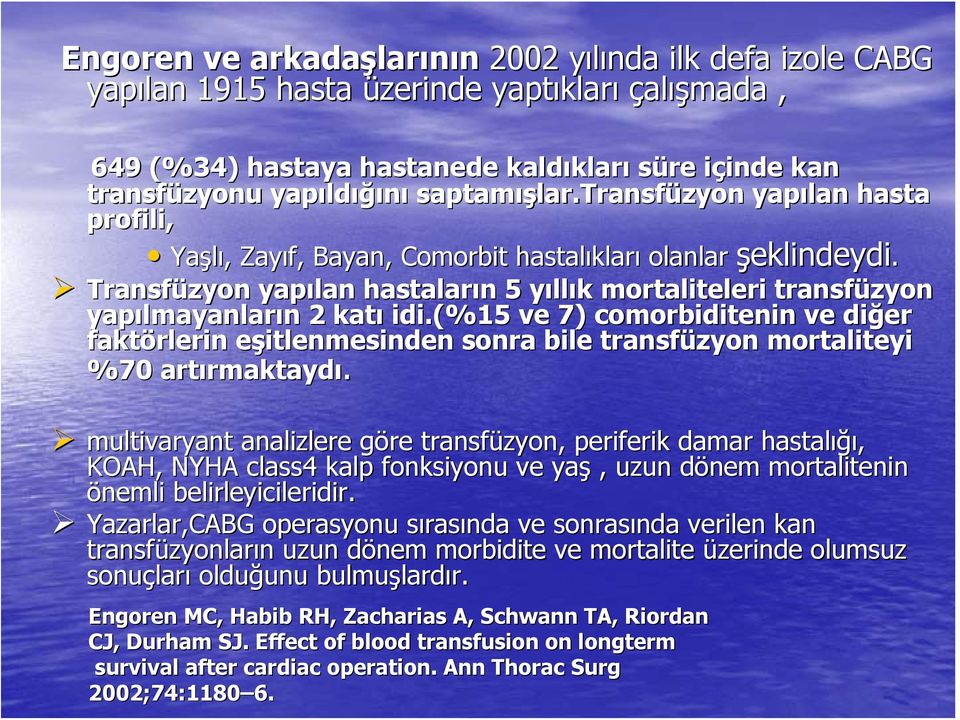 Engoren ve arkadaşlarının 2002 yılında ilk defa izole CABG yapılan 1915 hasta üzerinde yaptıkları çalışmada ,

649 (%34) hastaya hastanede kaldıkları süre içinde kan transfüzyonu yapıldığını saptamışlar.Transfüzyon yapılan hasta profili,

• Yaşlı, Zayıf, Bayan, Comorbit hastalıkları olanlar şeklindeydi.

➢ Transfüzyon yapılan hastaların 5 yıllık mortaliteleri transfüzyon yapılmayanların 2 katı idi.(%15 ve 7) comorbiditenin ve diğer faktörlerin eşitlenmesinden sonra bile transfüzyon mortaliteyi %70 artırmaktaydı.

➢ multivaryant analizlere göre transfüzyon, periferik damar hastalığı, KOAH, NYHA class4 kalp fonksiyonu ve yaş , uzun dönem mortalitenin önemli belirleyicileridir.

➢ Yazarlar,CABG operasyonu sırasında ve sonrasında verilen kan transfüzyonların uzun dönem morbidite ve mortalite üzerinde olumsuz sonuçları olduğunu bulmuşlardır.

Engoren MC, Habib RH, Zacharias A, Schwann TA, Riordan CJ, Durham SJ. Effect of blood transfusion on longterm survival after cardiac operation. Ann Thorac Surg 2002;74:1180–6.